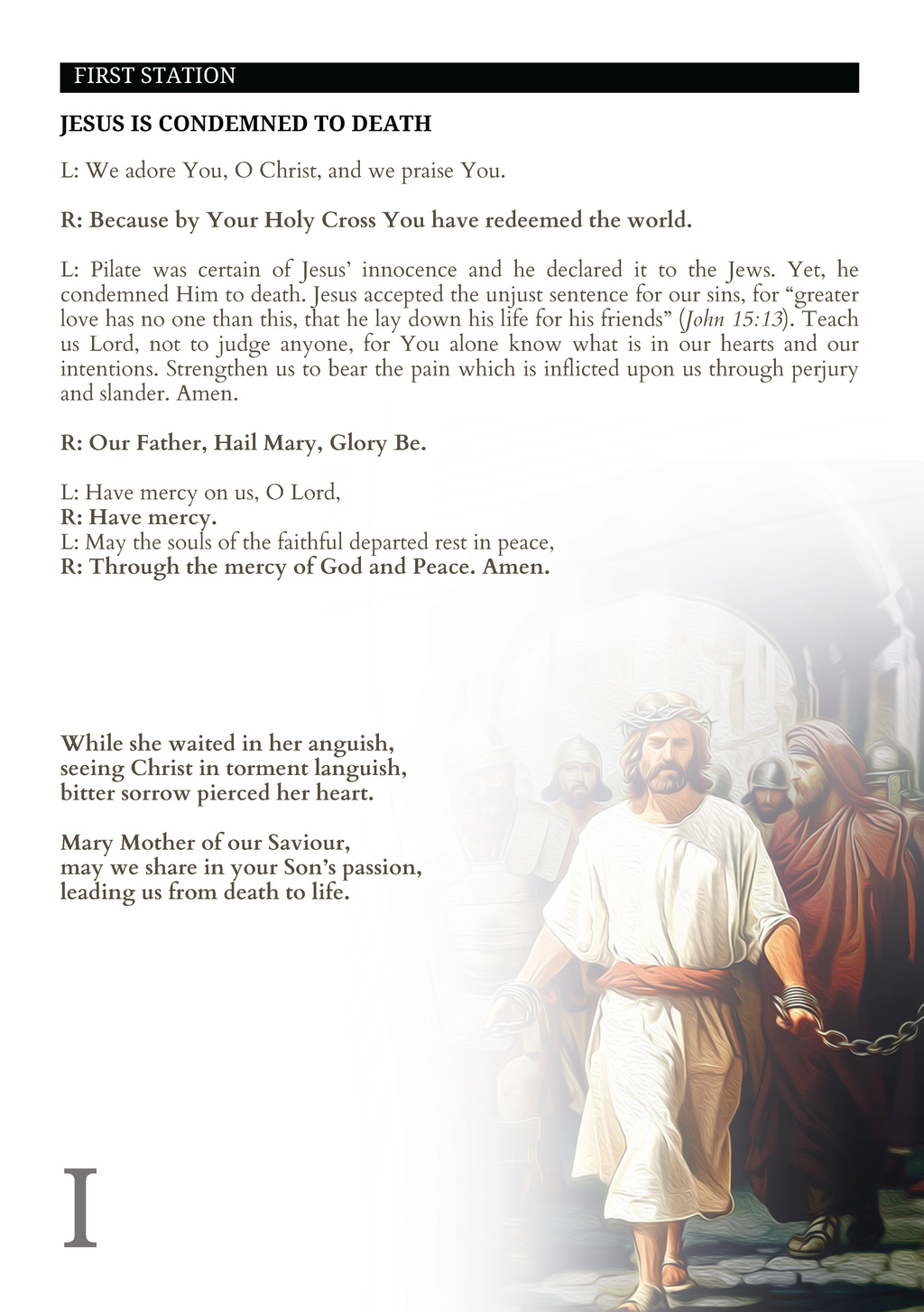 FIRST STATION

JESUS IS CONDEMNED TO DEATH

L: We adore You, O Christ, and we praise You.

R: Because by Your Holy Cross You have redeemed the world.

L: Pilate was certain of Jesus' innocence and he declared it to the Jews. Yet, he condemned Him to death. Jesus accepted the unjust sentence for our sins, for "greater love has no one than this, that he lay down his life for his friends" (John 15:13). Teach us Lord, not to judge anyone, for You alone know what is in our hearts and our intentions. Strengthen us to bear the pain which is inflicted upon us through perjury and slander. Amen.

R: Our Father, Hail Mary, Glory Be.

L: Have mercy on us, O Lord,
R: Have mercy.
L: May the souls of the faithful departed rest in peace,
R: Through the mercy of God and Peace. Amen.

While she waited in her anguish,
seeing Christ in torment languish,
bitter sorrow pierced her heart.

Mary Mother of our Saviour,
may we share in your Son's passion,
leading us from death to life.

I